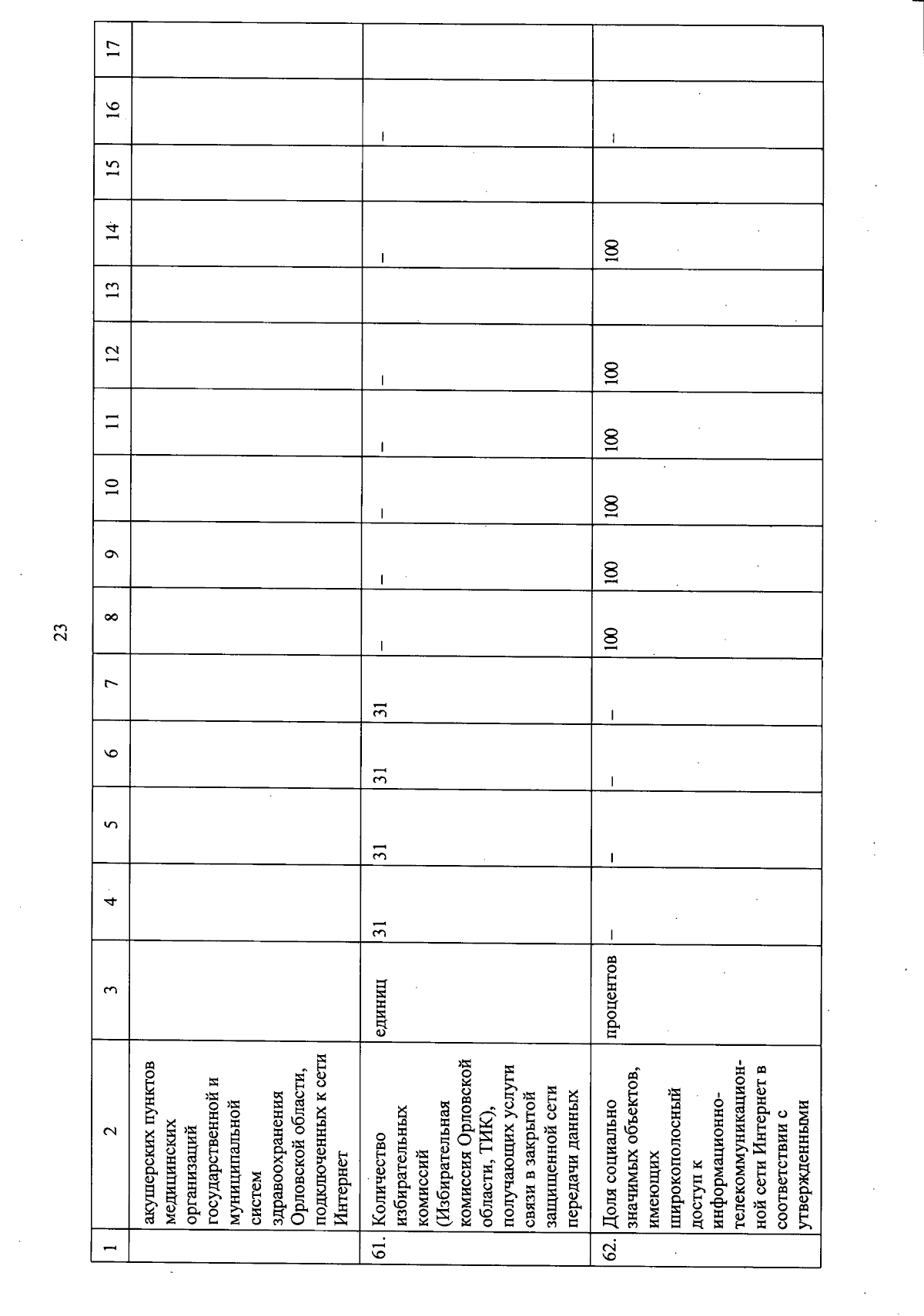 23

| 1 | 2 | 3 | 4 | 5 | 6 | 7 | 8 | 9 | 10 | 11 | 12 | 13 | 14 | 15 | 16 | 17 |
|---|---|---|---|---|---|---|---|---|---|---|---|---|---|---|---|---|
| | акушерских пунктов медицинских организаций государственной и муниципальной систем здравоохранения Орловской области, подключенных к сети Интернет | | | | | | | | | | | | | | | |
| 61. | Количество избирательных комиссий (Избирательная комиссия Орловской области, ТИК), получающих услуги связи в закрытой защищенной сети передачи данных | единиц | 31 | 31 | 31 | 31 | – | – | – | – | – | | – | | – | |
| 62. | Доля социально значимых объектов, имеющих широкополосный доступ к информационно-телекоммуникационной сети Интернет в соответствии с утвержденными | процентов | – | – | – | – | 100 | 100 | 100 | 100 | 100 | | 100 | | – | |